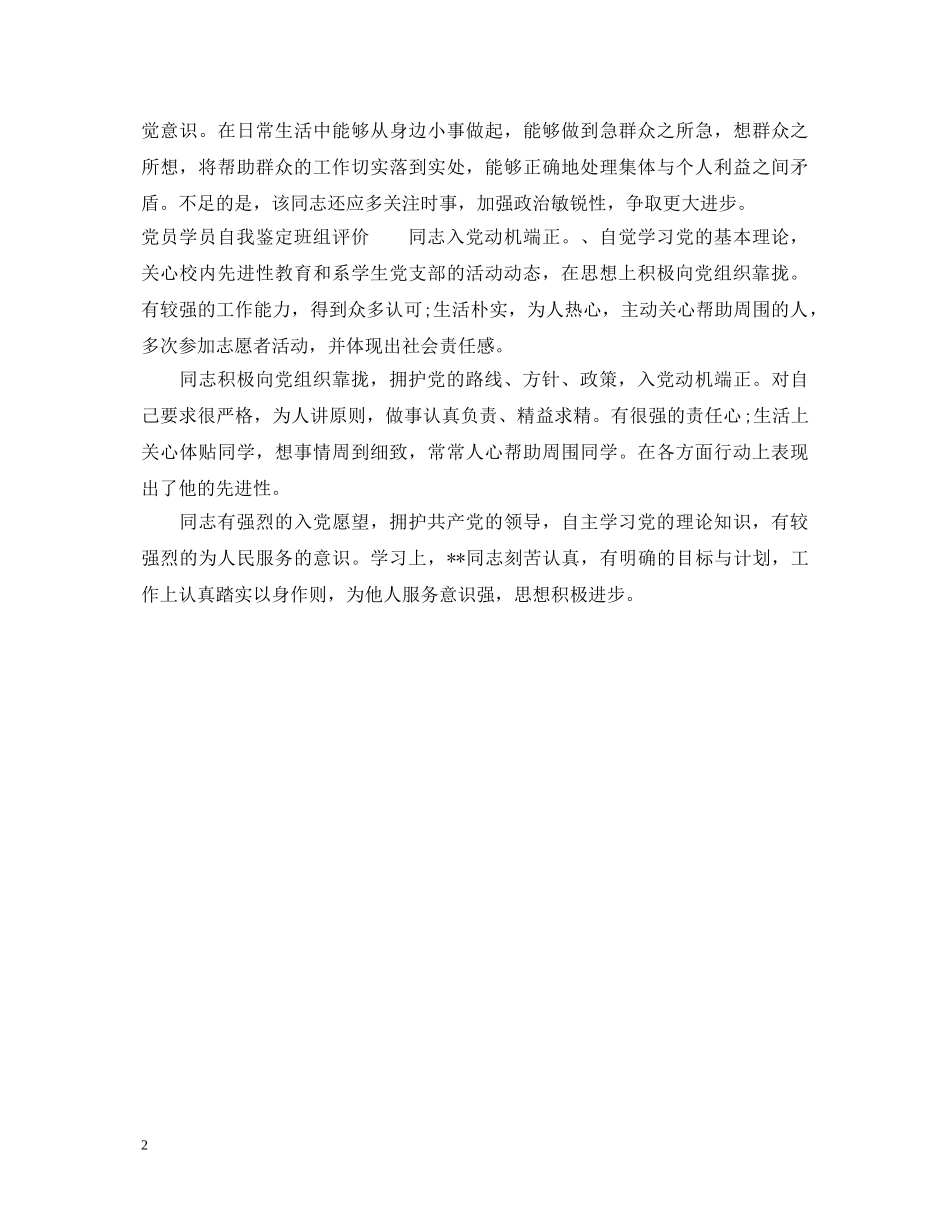 党意识。在日常生活中能够从身边小事做起，能够做到急群众之所急，想群众之所想，将帮助群众的工作切实落到实处，能够正确地处理集体与个人利益之间矛盾。不足的是，该同志还应多关注时事，加强政治敏锐性，争取更大进步。

党员学员自我鉴定班组评价　　同志入党动机端正。、自觉学习党的基本理论，关心校内先进性教育和系学生党支部的活动动态，在思想上积极向党组织靠拢。有较强的工作能力，得到众多认可;生活朴实，为人热心，主动关心帮助周围的人，多次参加志愿者活动，并体现出社会责任感。

同志积极向党组织靠拢，拥护党的路线、方针、政策，入党动机端正。对自己要求很严格，为人讲原则，做事认真负责、精益求精。有很强的责任心;生活上关心体贴同学，想事情周到细致，常常人心帮助周围同学。在各方面行动上表现出了他的先进性。

同志有强烈的入党愿望，拥护共产党的领导，自主学习党的理论知识，有较强烈的为人民服务的意识。学习上，**同志刻苦认真，有明确的目标与计划，工作上认真踏实以身作则，为他人服务意识强，思想积极进步。

2